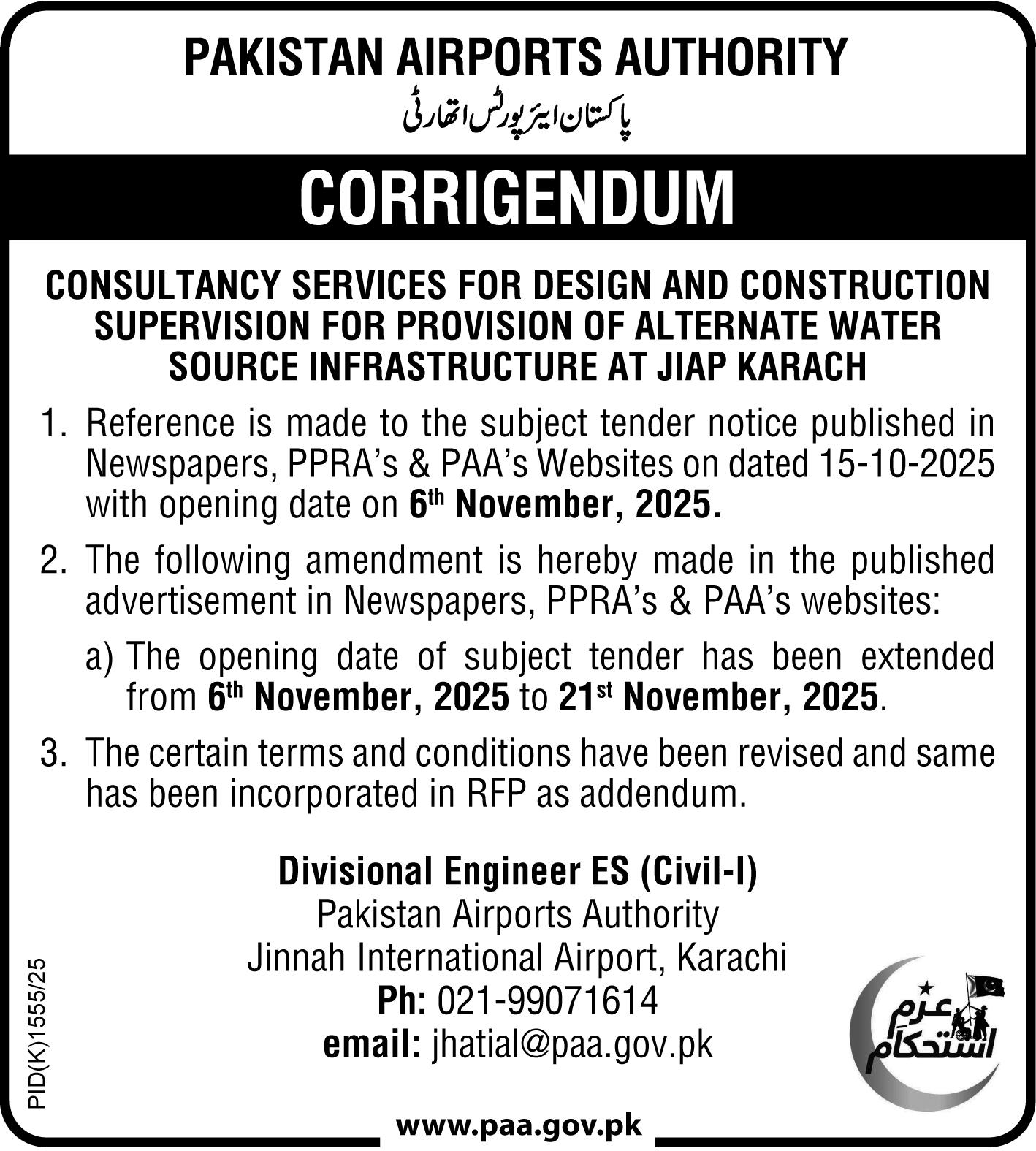 PAKISTAN AIRPORTS AUTHORITY
پاکستان ایئرپورٹس اتھارٹی

CORRIGENDUM

CONSULTANCY SERVICES FOR DESIGN AND CONSTRUCTION SUPERVISION FOR PROVISION OF ALTERNATE WATER SOURCE INFRASTRUCTURE AT JIAP KARACH

1. Reference is made to the subject tender notice published in Newspapers, PPRA's & PAA's Websites on dated 15-10-2025 with opening date on 6th November, 2025.

2. The following amendment is hereby made in the published advertisement in Newspapers, PPRA's & PAA's websites:

a) The opening date of subject tender has been extended from 6th November, 2025 to 21st November, 2025.

3. The certain terms and conditions have been revised and same has been incorporated in RFP as addendum.

Divisional Engineer ES (Civil-I)
Pakistan Airports Authority
Jinnah International Airport, Karachi
Ph: 021-99071614
email: jhatial@paa.gov.pk

PID(K)1555/25

عزم استحکام

www.paa.gov.pk